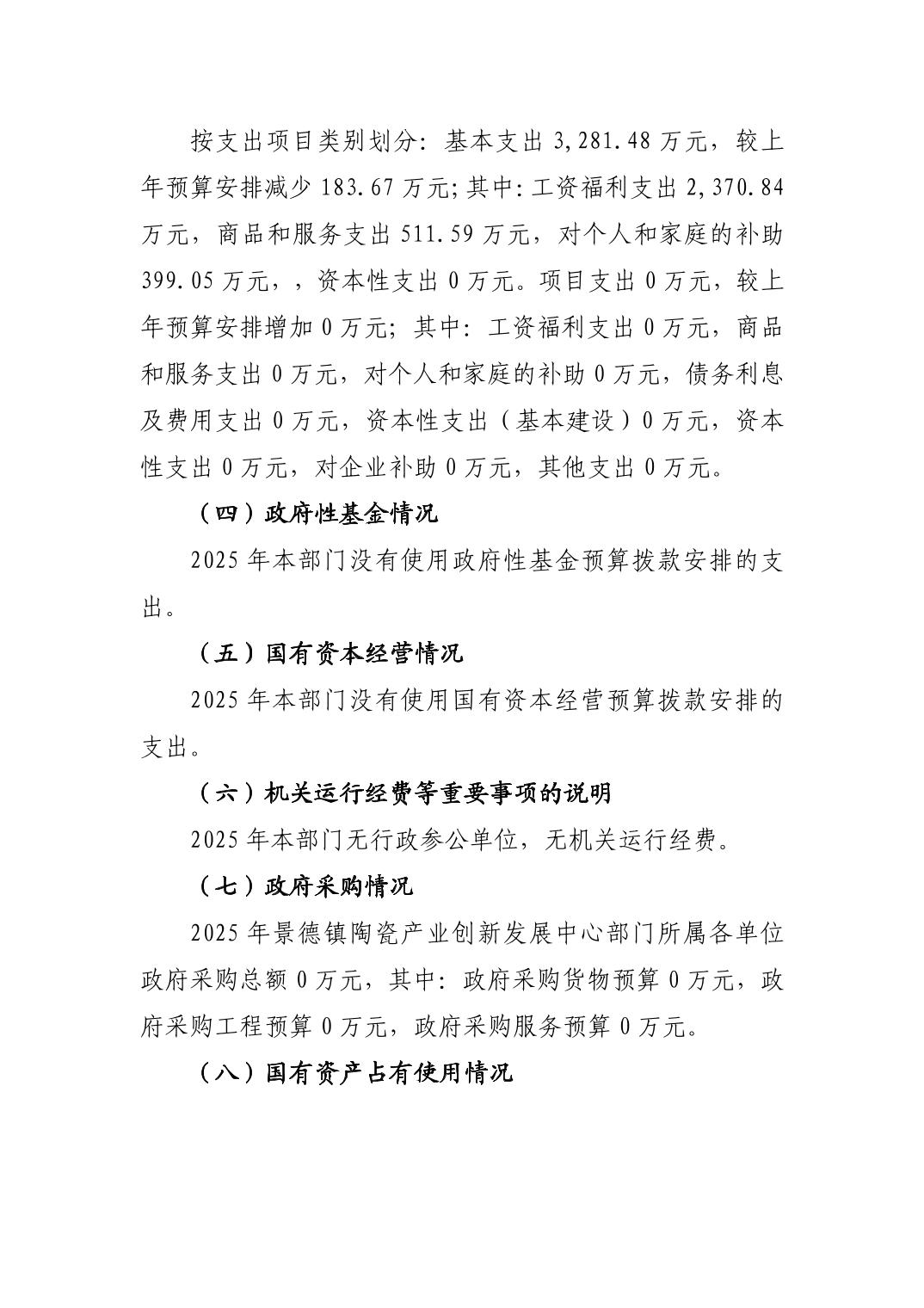 按支出项目类别划分：基本支出 3,281.48 万元，较上年预算安排减少 183.67 万元;其中:工资福利支出 2,370.84 万元，商品和服务支出 511.59 万元，对个人和家庭的补助 399.05 万元，，资本性支出 0 万元。项目支出 0 万元，较上年预算安排增加 0 万元；其中：工资福利支出 0 万元，商品和服务支出 0 万元，对个人和家庭的补助 0 万元，债务利息及费用支出 0 万元，资本性支出（基本建设）0 万元，资本性支出 0 万元，对企业补助 0 万元，其他支出 0 万元。

（四）政府性基金情况

2025 年本部门没有使用政府性基金预算拨款安排的支出。

（五）国有资本经营情况

2025 年本部门没有使用国有资本经营预算拨款安排的支出。

（六）机关运行经费等重要事项的说明

2025 年本部门无行政参公单位，无机关运行经费。

（七）政府采购情况

2025 年景德镇陶瓷产业创新发展中心部门所属各单位政府采购总额 0 万元，其中：政府采购货物预算 0 万元，政府采购工程预算 0 万元，政府采购服务预算 0 万元。

（八）国有资产占有使用情况